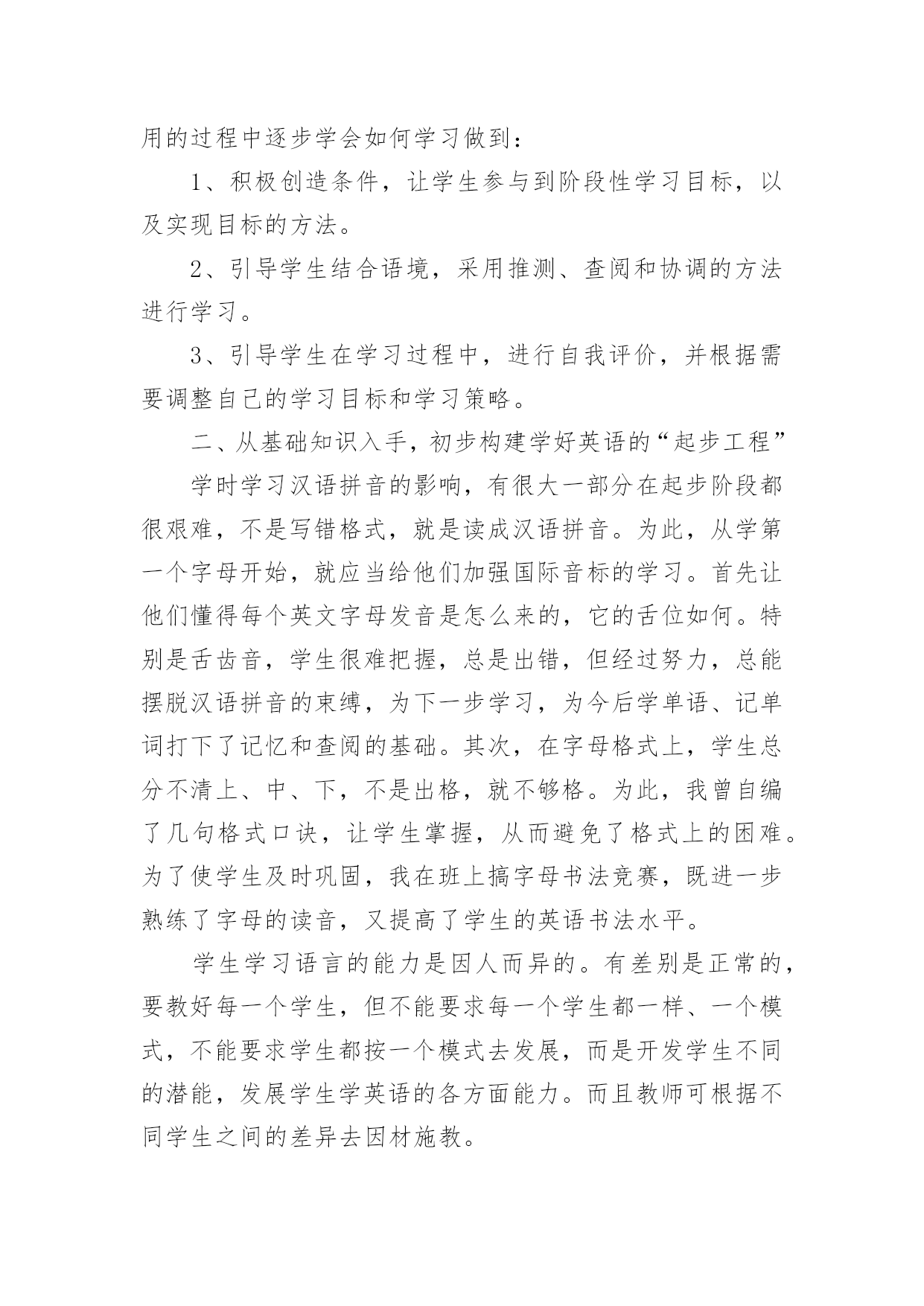 用的过程中逐步学会如何学习做到：

1、积极创造条件，让学生参与到阶段性学习目标，以及实现目标的方法。

2、引导学生结合语境，采用推测、查阅和协调的方法进行学习。

3、引导学生在学习过程中，进行自我评价，并根据需要调整自己的学习目标和学习策略。

二、从基础知识入手，初步构建学好英语的“起步工程”

学时学习汉语拼音的影响，有很大一部分在起步阶段都很艰难，不是写错格式，就是读成汉语拼音。为此，从学第一个字母开始，就应当给他们加强国际音标的学习。首先让他们懂得每个英文字母发音是怎么来的，它的舌位如何。特别是舌齿音，学生很难把握，总是出错，但经过努力，总能摆脱汉语拼音的束缚，为下一步学习，为今后学单语、记单词打下了记忆和查阅的基础。其次，在字母格式上，学生总分不清上、中、下，不是出格，就不够格。为此，我曾自编了几句格式口诀，让学生掌握，从而避免了格式上的困难。为了使学生及时巩固，我在班上搞字母书法竞赛，既进一步熟练了字母的读音，又提高了学生的英语书法水平。

学生学习语言的能力是因人而异的。有差别是正常的，要教好每一个学生，但不能要求每一个学生都一样、一个模式，不能要求学生都按一个模式去发展，而是开发学生不同的潜能，发展学生学英语的各方面能力。而且教师可根据不同学生之间的差异去因材施教。